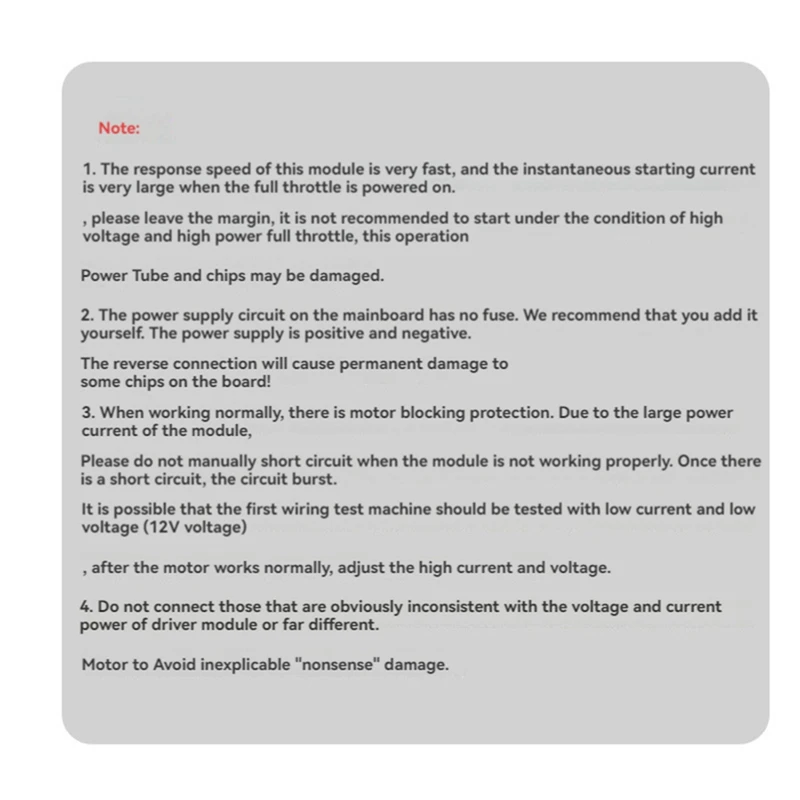 Note:

1. The response speed of this module is very fast, and the instantaneous starting current is very large when the full throttle is powered on.

, please leave the margin, it is not recommended to start under the condition of high voltage and high power full throttle, this operation

Power Tube and chips may be damaged.

2. The power supply circuit on the mainboard has no fuse. We recommend that you add it yourself. The power supply is positive and negative.

The reverse connection will cause permanent damage to some chips on the board!

3. When working normally, there is motor blocking protection. Due to the large power current of the module,

Please do not manually short circuit when the module is not working properly. Once there is a short circuit, the circuit burst.

It is possible that the first wiring test machine should be tested with low current and low voltage (12V voltage)

, after the motor works normally, adjust the high current and voltage.

4. Do not connect those that are obviously inconsistent with the voltage and current power of driver module or far different.

Motor to Avoid inexplicable "nonsense" damage.